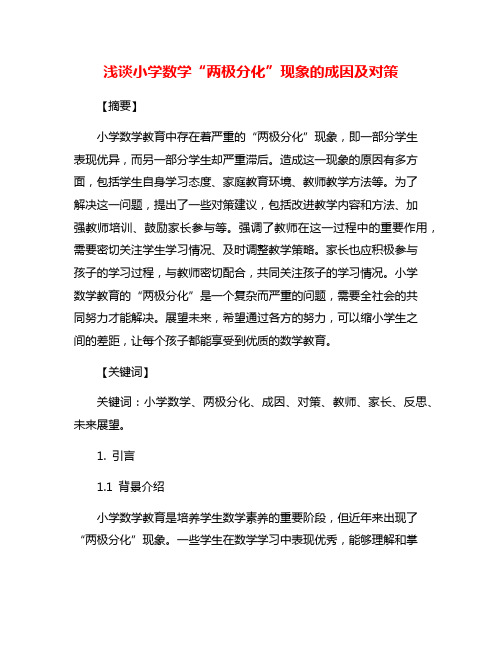 浅谈小学数学“两极分化”现象的成因及对策

【摘要】

小学数学教育中存在着严重的“两极分化”现象，即一部分学生表现优异，而另一部分学生却严重滞后。造成这一现象的原因有多方面，包括学生自身学习态度、家庭教育环境、教师教学方法等。为了解决这一问题，提出了一些对策建议，包括改进教学内容和方法、加强教师培训、鼓励家长参与等。强调了教师在这一过程中的重要作用，需要密切关注学生学习情况、及时调整教学策略。家长也应积极参与孩子的学习过程，与教师密切配合，共同关注孩子的学习情况。小学数学教育的“两极分化”是一个复杂而严重的问题，需要全社会的共同努力才能解决。展望未来，希望通过各方的努力，可以缩小学生之间的差距，让每个孩子都能享受到优质的数学教育。

【关键词】

关键词：小学数学、两极分化、成因、对策、教师、家长、反思、未来展望。

1. 引言

1.1 背景介绍

小学数学教育是培养学生数学素养的重要阶段，但近年来出现了“两极分化”现象。一些学生在数学学习中表现优秀，能够理解和掌